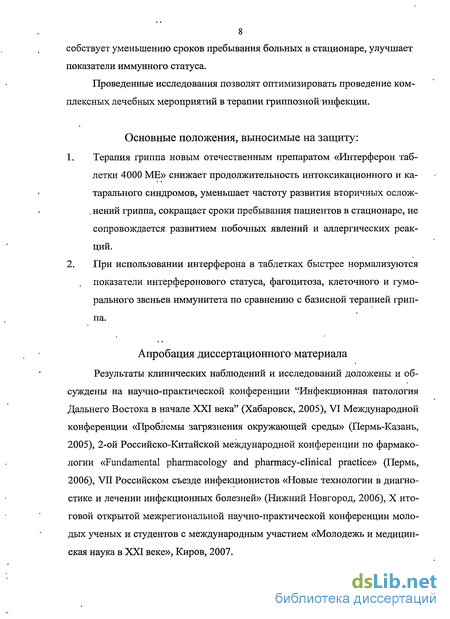 8

собствует уменьшению сроков пребывания больных в стационаре, улучшает показатели иммунного статуса.

Проведенные исследования позволят оптимизировать проведение комплексных лечебных мероприятий в терапии гриппозной инфекции.

Основные положения, выносимые на защиту:

1. Терапия гриппа новым отечественным препаратом «Интерферон таблетки 4000 МЕ» снижает продолжительность интоксикационного и катарального синдромов, уменьшает частоту развития вторичных осложнений гриппа, сокращает сроки пребывания пациентов в стационаре, не сопровождается развитием побочных явлений и аллергических реакций.

2. При использовании интерферона в таблетках быстрее нормализуются показатели интерферонового статуса, фагоцитоза, клеточного и гуморального звеньев иммунитета по сравнению с базисной терапией гриппа.

Апробация диссертационного материала

Результаты клинических наблюдений и исследований доложены и обсуждены на научно-практической конференции "Инфекционная патология Дальнего Востока в начале XXI века" (Хабаровск, 2005), VI Международной конференции «Проблемы загрязнения окружающей среды» (Пермь-Казань, 2005), 2-ой Российско-Китайской международной конференции по фармакологии «Fundamental pharmacology and pharmacy-clinical practice» (Пермь, 2006), VII Российском съезде инфекционистов «Новые технологии в диагностике и лечении инфекционных болезней» (Нижний Новгород, 2006), X итоговой открытой межрегиональной научно-практической конференции молодых ученых и студентов с международным участием «Молодежь и медицинская наука в XXI веке», Киров, 2007.

dsLib.net
библиотека диссертаций